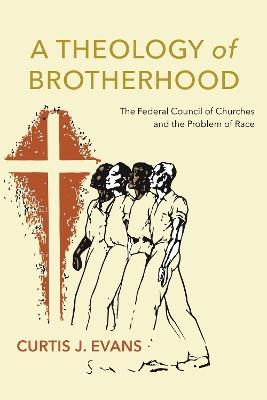 A THEOLOGY of BROTHERHOOD

The Federal Council of Churches and the Problem of Race

CURTIS J. EVANS